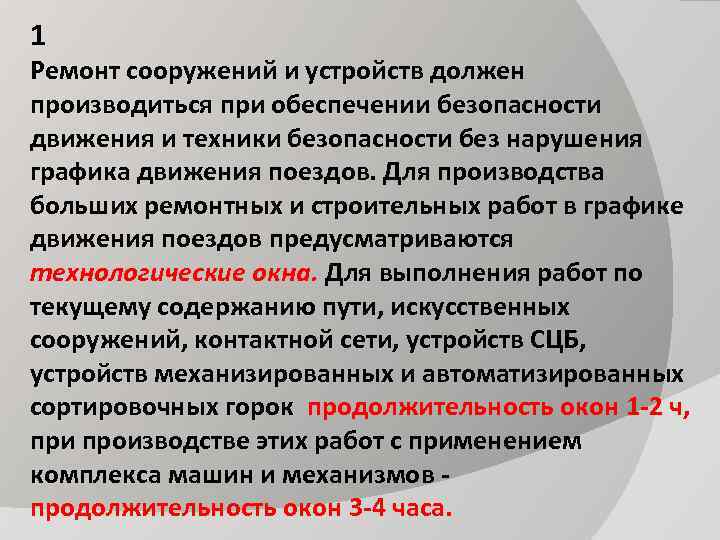 1
Ремонт сооружений и устройств должен производиться при обеспечении безопасности движения и техники безопасности без нарушения графика движения поездов. Для производства больших ремонтных и строительных работ в графике движения поездов предусматриваются технологические окна. Для выполнения работ по текущему содержанию пути, искусственных сооружений, контактной сети, устройств СЦБ, устройств механизированных и автоматизированных сортировочных горок продолжительность окон 1-2 ч, при производстве этих работ с применением комплекса машин и механизмов - продолжительность окон 3-4 часа.